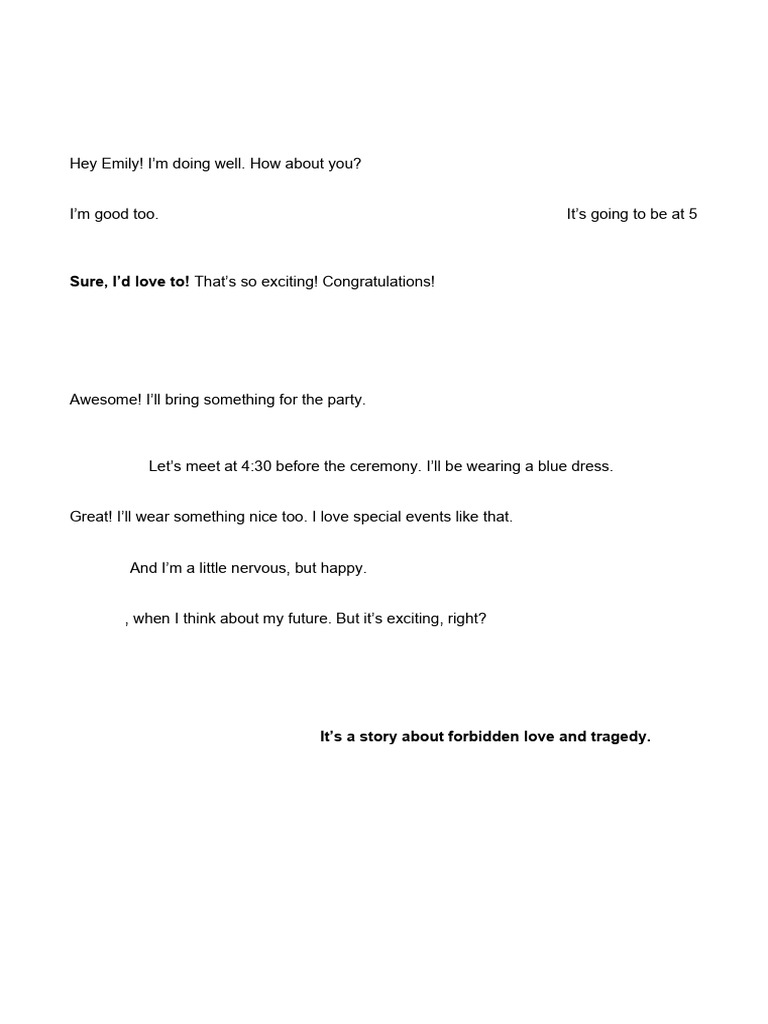 Hey Emily! I'm doing well. How about you?

I'm good too.

It's going to be at 5

Sure, I'd love to! That's so exciting! Congratulations!

Awesome! I'll bring something for the party.

Let's meet at 4:30 before the ceremony. I'll be wearing a blue dress.

Great! I'll wear something nice too. I love special events like that.

And I'm a little nervous, but happy.

, when I think about my future. But it's exciting, right?

It's a story about forbidden love and tragedy.